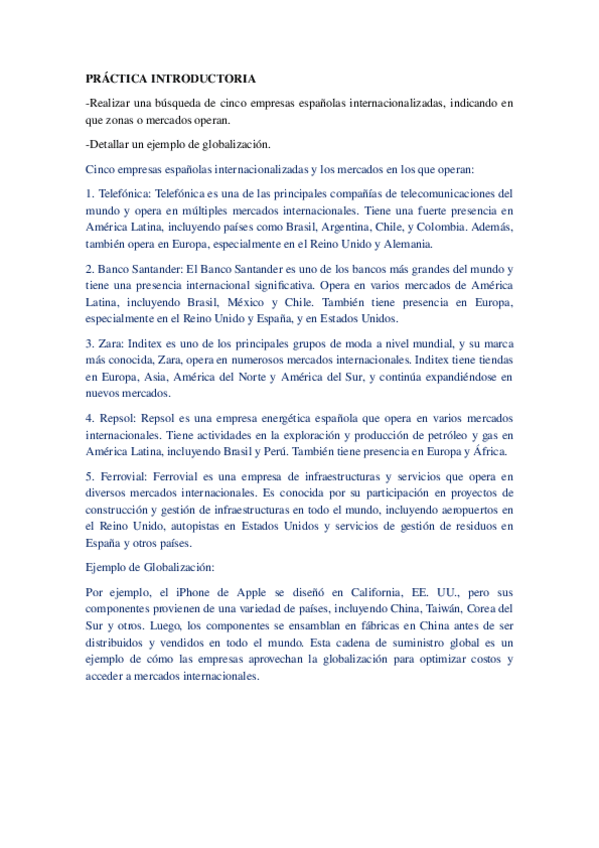 PRÁCTICA INTRODUCTORIA

-Realizar una búsqueda de cinco empresas españolas internacionalizadas, indicando en que zonas o mercados operan.

-Detallar un ejemplo de globalización.

Cinco empresas españolas internacionalizadas y los mercados en los que operan:

1. Telefónica: Telefónica es una de las principales compañías de telecomunicaciones del mundo y opera en múltiples mercados internacionales. Tiene una fuerte presencia en América Latina, incluyendo países como Brasil, Argentina, Chile, y Colombia. Además, también opera en Europa, especialmente en el Reino Unido y Alemania.

2. Banco Santander: El Banco Santander es uno de los bancos más grandes del mundo y tiene una presencia internacional significativa. Opera en varios mercados de América Latina, incluyendo Brasil, México y Chile. También tiene presencia en Europa, especialmente en el Reino Unido y España, y en Estados Unidos.

3. Zara: Inditex es uno de los principales grupos de moda a nivel mundial, y su marca más conocida, Zara, opera en numerosos mercados internacionales. Inditex tiene tiendas en Europa, Asia, América del Norte y América del Sur, y continúa expandiéndose en nuevos mercados.

4. Repsol: Repsol es una empresa energética española que opera en varios mercados internacionales. Tiene actividades en la exploración y producción de petróleo y gas en América Latina, incluyendo Brasil y Perú. También tiene presencia en Europa y África.

5. Ferrovial: Ferrovial es una empresa de infraestructuras y servicios que opera en diversos mercados internacionales. Es conocida por su participación en proyectos de construcción y gestión de infraestructuras en todo el mundo, incluyendo aeropuertos en el Reino Unido, autopistas en Estados Unidos y servicios de gestión de residuos en España y otros países.

Ejemplo de Globalización:

Por ejemplo, el iPhone de Apple se diseñó en California, EE. UU., pero sus componentes provienen de una variedad de países, incluyendo China, Taiwán, Corea del Sur y otros. Luego, los componentes se ensamblan en fábricas en China antes de ser distribuidos y vendidos en todo el mundo. Esta cadena de suministro global es un ejemplo de cómo las empresas aprovechan la globalización para optimizar costos y acceder a mercados internacionales.